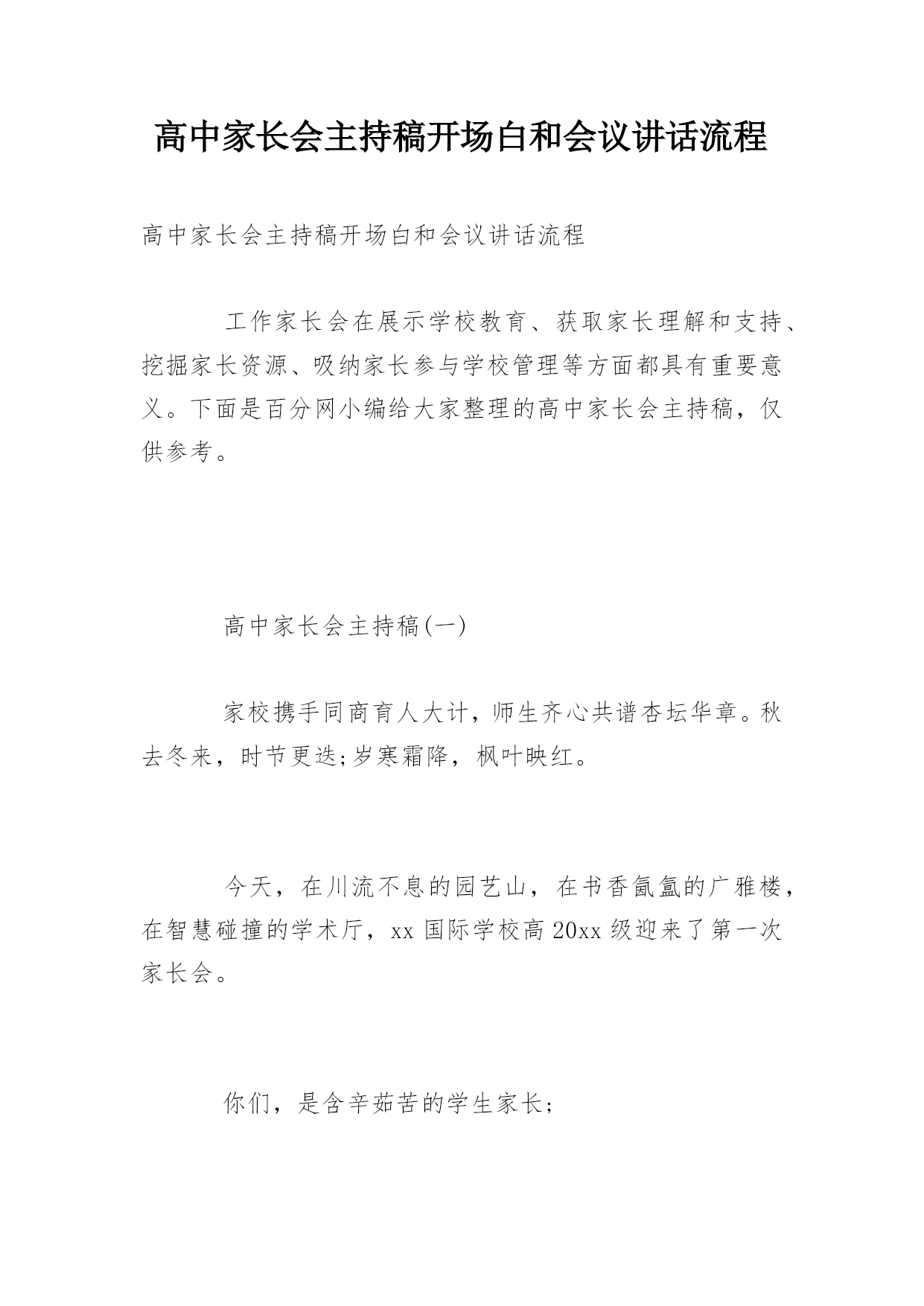 高中家长会主持稿开场白和会议讲话流程

高中家长会主持稿开场白和会议讲话流程

工作家长会在展示学校教育、获取家长理解和支持、挖掘家长资源、吸纳家长参与学校管理等方面都具有重要意义。下面是百分网小编给大家整理的高中家长会主持稿，仅供参考。

高中家长会主持稿(一)

家校携手同商育人大计，师生齐心共谱杏坛华章。秋去冬来，时节更迭;岁寒霜降，枫叶映红。

今天，在川流不息的园艺山，在书香氤氲的广雅楼，在智慧碰撞的学术厅，xx 国际学校高 20xx 级迎来了第一次家长会。

你们，是含辛茹苦的学生家长;